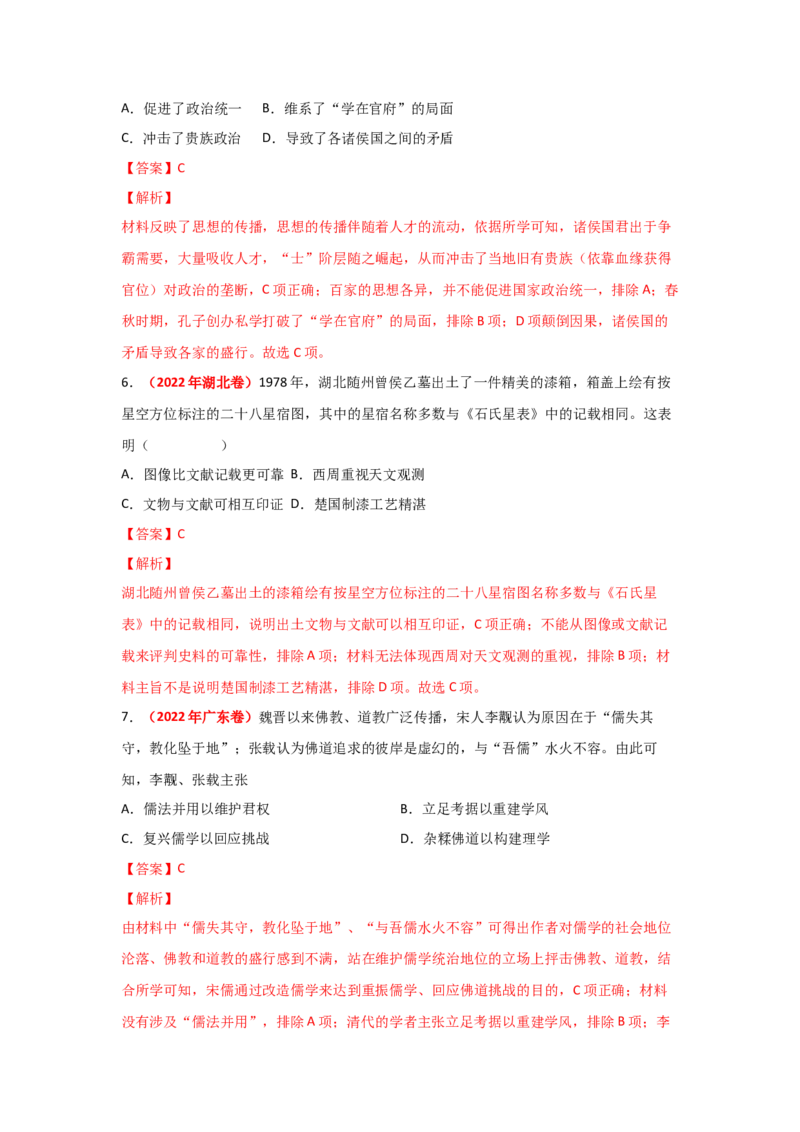 A.促进了政治统一 B.维系了“学在官府”的局面

C.冲击了贵族政治 D.导致了各诸侯国之间的矛盾

【答案】C

【解析】

材料反映了思想的传播，思想的传播伴随着人才的流动，依据所学可知，诸侯国君出于争霸需要，大量吸收人才，“士”阶层随之崛起，从而冲击了当地旧有贵族（依靠血缘获得官位）对政治的垄断，C项正确；百家的思想各异，并不能促进国家政治统一，排除A；春秋时期，孔子创办私学打破了“学在官府”的局面，排除B项；D项颠倒因果，诸侯国的矛盾导致各家的盛行。故选C项。

6.（2022年湖北卷）1978年，湖北随州曾侯乙墓出土了一件精美的漆箱，箱盖上绘有按星空方位标注的二十八星宿图，其中的星宿名称多数与《石氏星表》中的记载相同。这表明（　　）

A.图像比文献记载更可靠 B.西周重视天文观测

C.文物与文献可相互印证 D.楚国制漆工艺精湛

【答案】C

【解析】

湖北随州曾侯乙墓出土的漆箱绘有按星空方位标注的二十八星宿图名称多数与《石氏星表》中的记载相同，说明出土文物与文献可以相互印证，C项正确；不能从图像或文献记载来评判史料的可靠性，排除A项；材料无法体现西周对天文观测的重视，排除B项；材料主旨不是说明楚国制漆工艺精湛，排除D项。故选C项。

7.（2022年广东卷）魏晋以来佛教、道教广泛传播，宋人李觏认为原因在于“儒失其守，教化坠于地”；张载认为佛道追求的彼岸是虚幻的，与“吾儒”水火不容。由此可知，李觏、张载主张

A.儒法并用以维护君权 B.立足考据以重建学风

C.复兴儒学以回应挑战 D.杂糅佛道以构建理学

【答案】C

【解析】

由材料中“儒失其守，教化坠于地”、“与吾儒水火不容”可得出作者对儒学的社会地位沦落、佛教和道教的盛行感到不满，站在维护儒学统治地位的立场上抨击佛教、道教，结合所学可知，宋儒通过改造儒学来达到重振儒学、回应佛道挑战的目的，C项正确；材料没有涉及“儒法并用”，排除A项；清代的学者主张立足考据以重建学风，排除B项；李